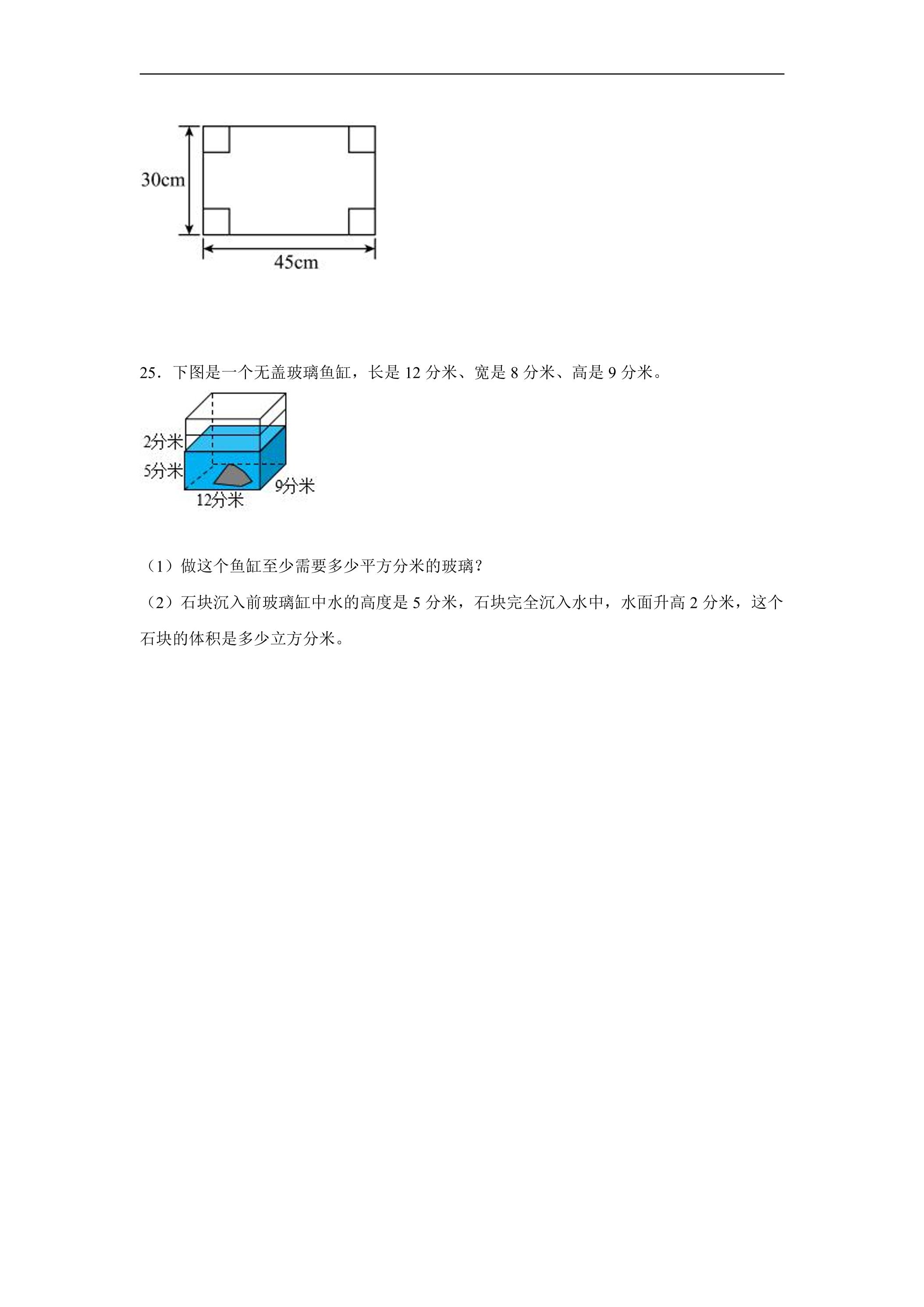 30cm

45cm

25．下图是一个无盖玻璃鱼缸，长是 12 分米、宽是 8 分米、高是 9 分米。

2分米

5分米

9分米

12分米

（1）做这个鱼缸至少需要多少平方分米的玻璃？

（2）石块沉入前玻璃缸中水的高度是 5 分米，石块完全沉入水中，水面升高 2 分米，这个石块的体积是多少立方分米。